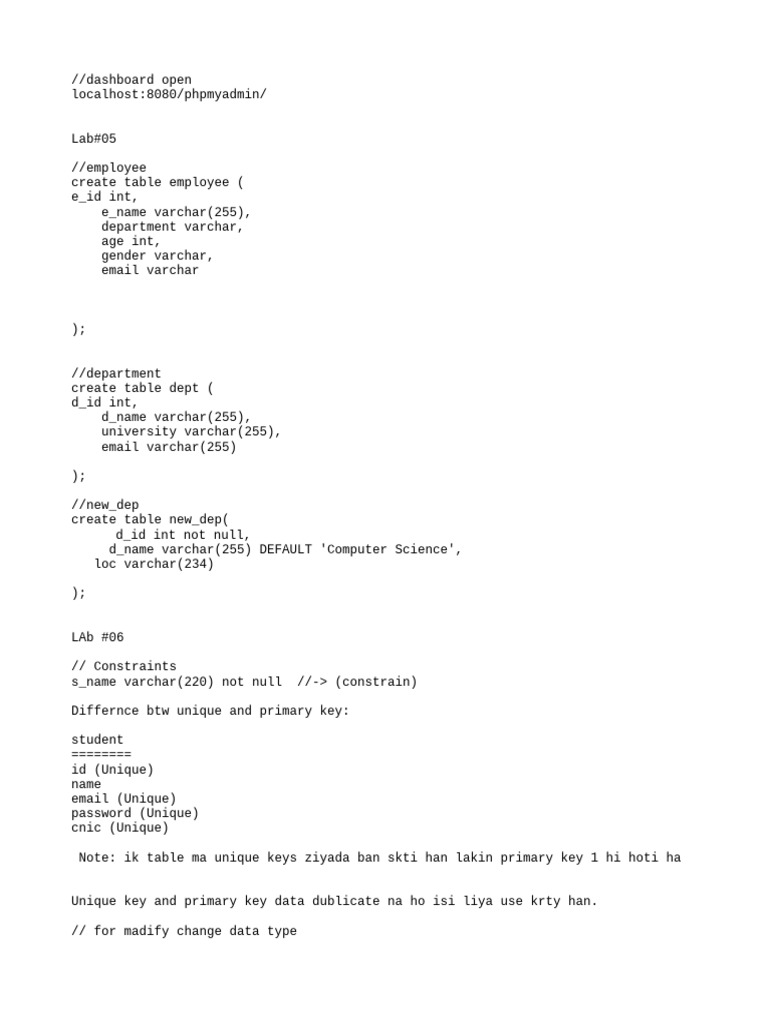 //dashboard open
localhost:8080/phpmyadmin/

Lab#05

//employee
create table employee (
e_id int,
    e_name varchar(255),
    department varchar,
    age int,
    gender varchar,
    email varchar

);

//department
create table dept (
d_id int,
    d_name varchar(255),
    university varchar(255),
    email varchar(255)

);

//new_dep
create table new_dep(
      d_id int not null,
     d_name varchar(255) DEFAULT 'Computer Science',
   loc varchar(234)

);

LAb #06

// Constraints
s_name varchar(220) not null  //-> (constrain)

Differnce btw unique and primary key:

student
========
id (Unique)
name
email (Unique)
password (Unique)
cnic (Unique)

 Note: ik table ma unique keys ziyada ban skti han lakin primary key 1 hi hoti ha

Unique key and primary key data dublicate na ho isi liya use krty han.

// for madify change data type